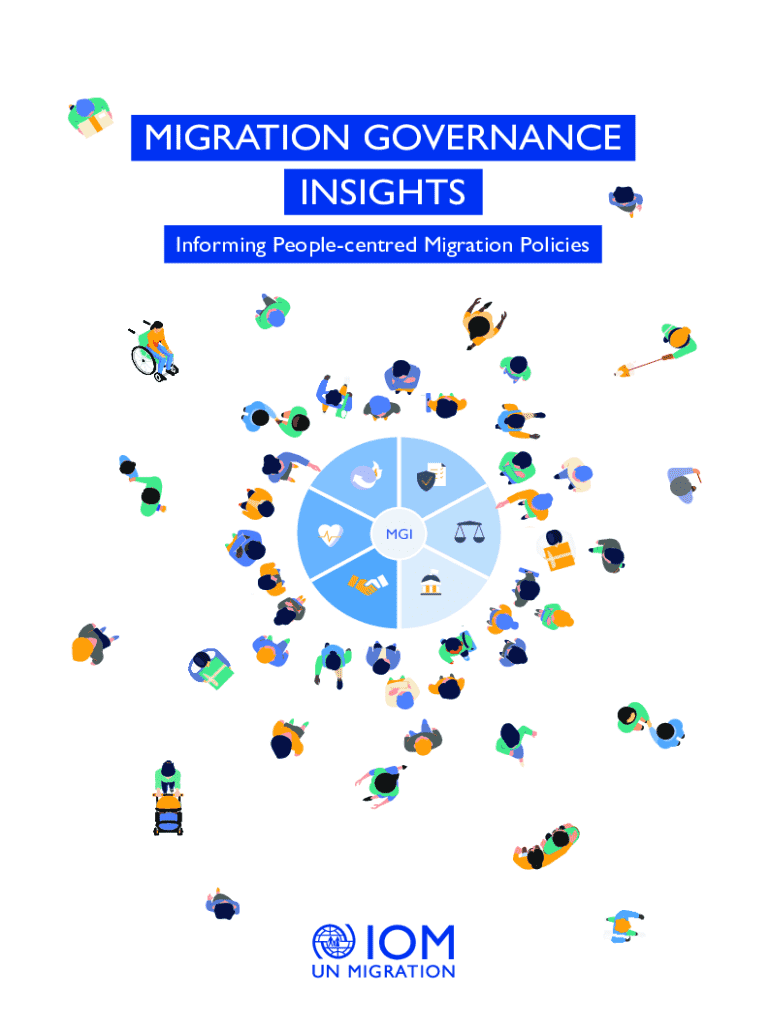 MIGRATION GOVERNANCE INSIGHTS

Informing People-centred Migration Policies

MGI

IOM
UN MIGRATION